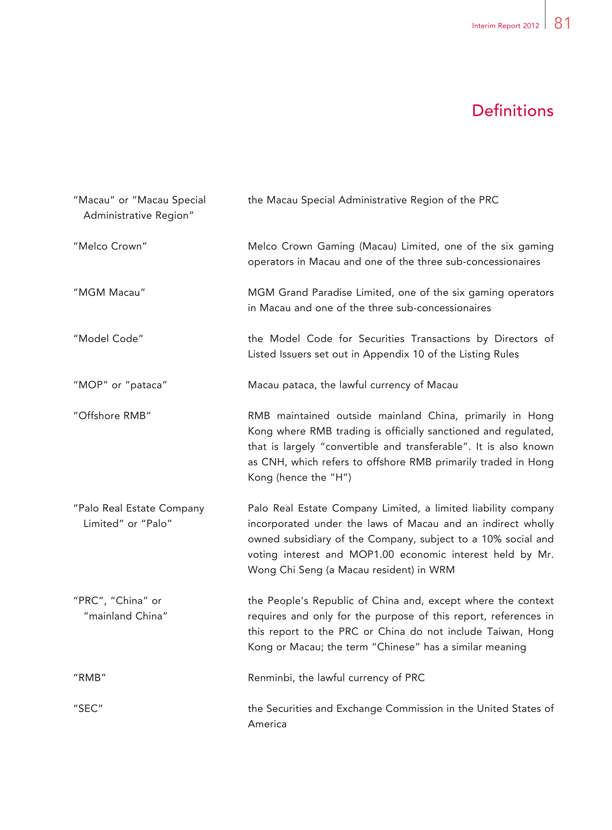 Interim Report 2012 81

Definitions

| | |
|---|---|
| "Macau" or "Macau Special Administrative Region" | the Macau Special Administrative Region of the PRC |
| "Melco Crown" | Melco Crown Gaming (Macau) Limited, one of the six gaming operators in Macau and one of the three sub-concessionaires |
| "MGM Macau" | MGM Grand Paradise Limited, one of the six gaming operators in Macau and one of the three sub-concessionaires |
| "Model Code" | the Model Code for Securities Transactions by Directors of Listed Issuers set out in Appendix 10 of the Listing Rules |
| "MOP" or "pataca" | Macau pataca, the lawful currency of Macau |
| "Offshore RMB" | RMB maintained outside mainland China, primarily in Hong Kong where RMB trading is officially sanctioned and regulated, that is largely "convertible and transferable". It is also known as CNH, which refers to offshore RMB primarily traded in Hong Kong (hence the "H") |
| "Palo Real Estate Company Limited" or "Palo" | Palo Real Estate Company Limited, a limited liability company incorporated under the laws of Macau and an indirect wholly owned subsidiary of the Company, subject to a 10% social and voting interest and MOP1.00 economic interest held by Mr. Wong Chi Seng (a Macau resident) in WRM |
| "PRC", "China" or "mainland China" | the People's Republic of China and, except where the context requires and only for the purpose of this report, references in this report to the PRC or China do not include Taiwan, Hong Kong or Macau; the term "Chinese" has a similar meaning |
| "RMB" | Renminbi, the lawful currency of PRC |
| "SEC" | the Securities and Exchange Commission in the United States of America |